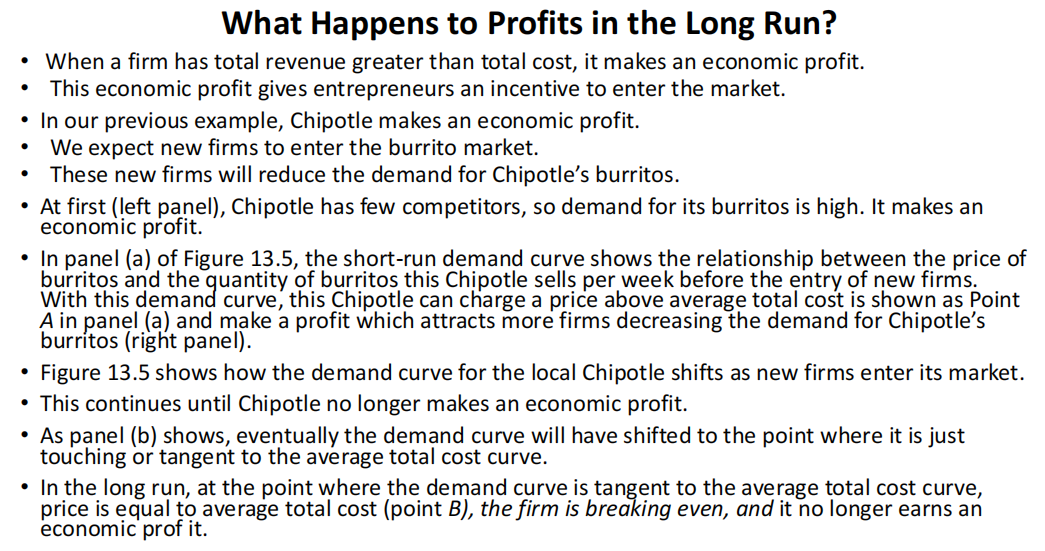 What Happens to Profits in the Long Run?

• When a firm has total revenue greater than total cost, it makes an economic profit.
• This economic profit gives entrepreneurs an incentive to enter the market.
• In our previous example, Chipotle makes an economic profit.
• We expect new firms to enter the burrito market.
• These new firms will reduce the demand for Chipotle's burritos.
• At first (left panel), Chipotle has few competitors, so demand for its burritos is high. It makes an economic profit.
• In panel (a) of Figure 13.5, the short-run demand curve shows the relationship between the price of burritos and the quantity of burritos this Chipotle sells per week before the entry of new firms. With this demand curve, this Chipotle can charge a price above average total cost is shown as Point A in panel (a) and make a profit which attracts more firms decreasing the demand for Chipotle's burritos (right panel).
• Figure 13.5 shows how the demand curve for the local Chipotle shifts as new firms enter its market.
• This continues until Chipotle no longer makes an economic profit.
• As panel (b) shows, eventually the demand curve will have shifted to the point where it is just touching or tangent to the average total cost curve.
• In the long run, at the point where the demand curve is tangent to the average total cost curve, price is equal to average total cost (point B), the firm is breaking even, and it no longer earns an economic prof it.